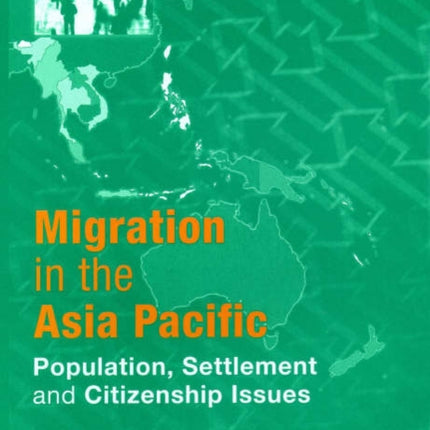 Migration in the Asia Pacific

Population, Settlement and Citizenship Issues